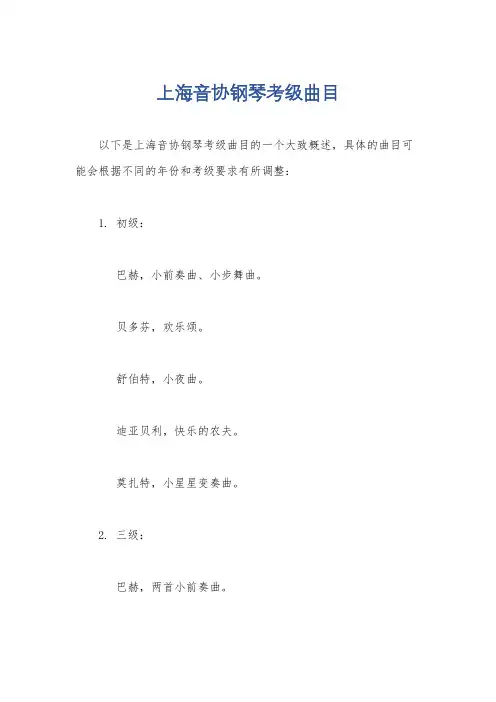 上海音协钢琴考级曲目

以下是上海音协钢琴考级曲目的一个大致概述，具体的曲目可能会根据不同的年份和考级要求有所调整：

1. 初级：

巴赫，小前奏曲、小步舞曲。

贝多芬，欢乐颂。

舒伯特，小夜曲。

迪亚贝利，快乐的农夫。

莫扎特，小星星变奏曲。

2. 三级：

巴赫，两首小前奏曲。